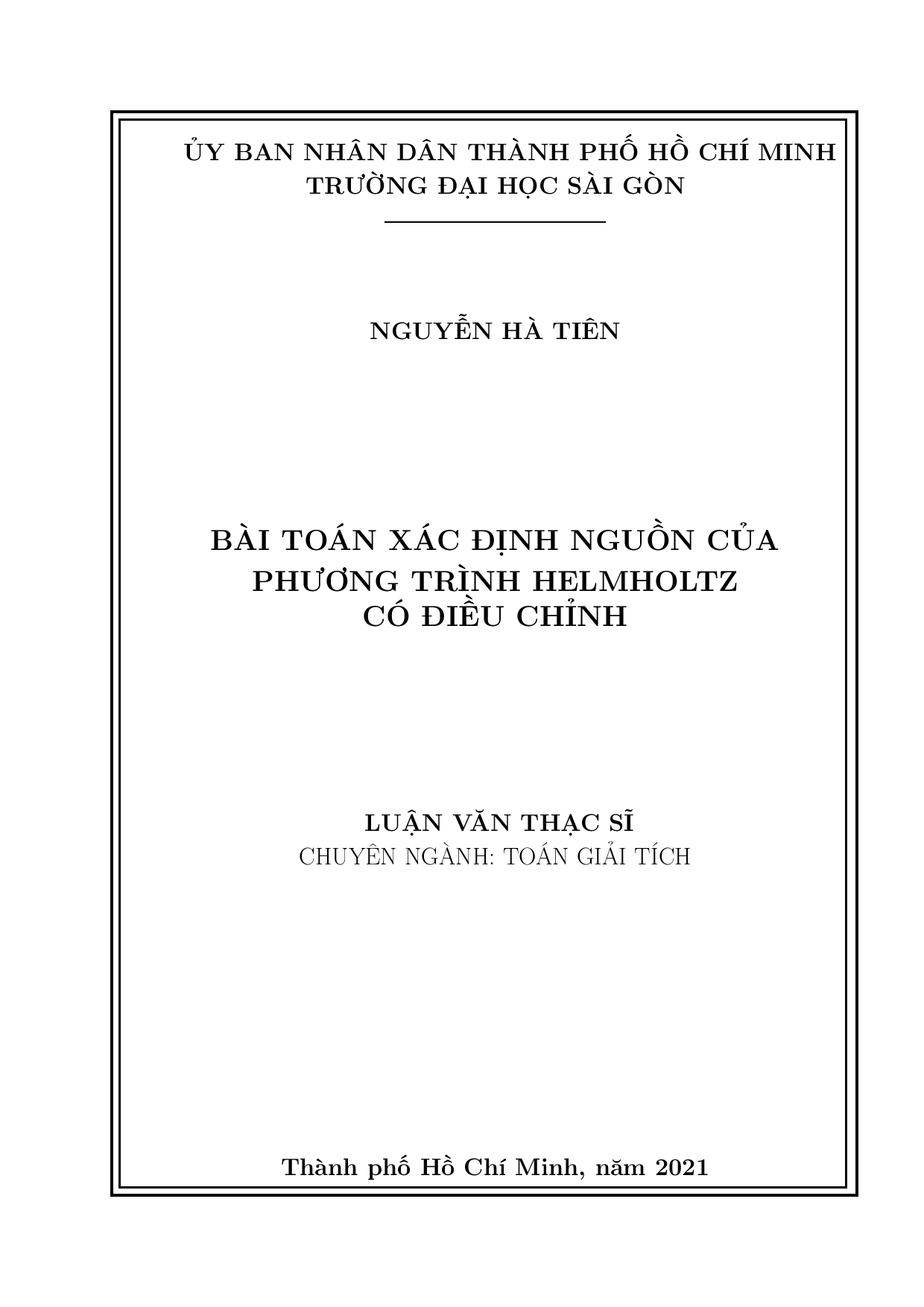 ỦY BAN NHÂN DÂN THÀNH PHỐ HỒ CHÍ MINH
TRƯỜNG ĐẠI HỌC SÀI GÒN

NGUYỄN HÀ TIÊN

BÀI TOÁN XÁC ĐỊNH NGUỒN CỦA PHƯƠNG TRÌNH HELMHOLTZ CÓ ĐIỀU CHỈNH

LUẬN VĂN THẠC SĨ
CHUYÊN NGÀNH: TOÁN GIẢI TÍCH

Thành phố Hồ Chí Minh, năm 2021